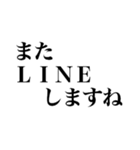 また
ＬＩＮＥ
しますね